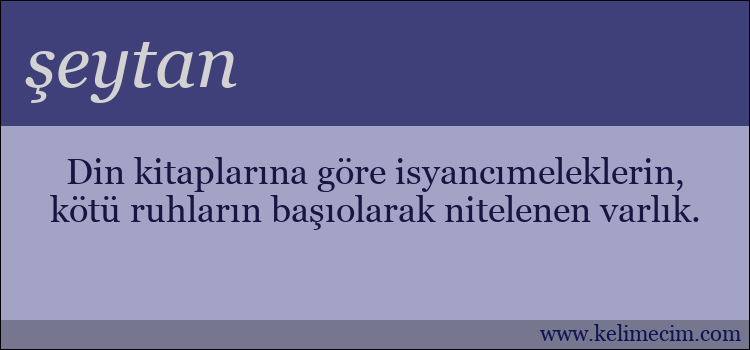 şeytan

Din kitaplarına göre isyancımeleklerin, kötü ruhların başıolarak nitelenen varlık.

www.kelimecim.com